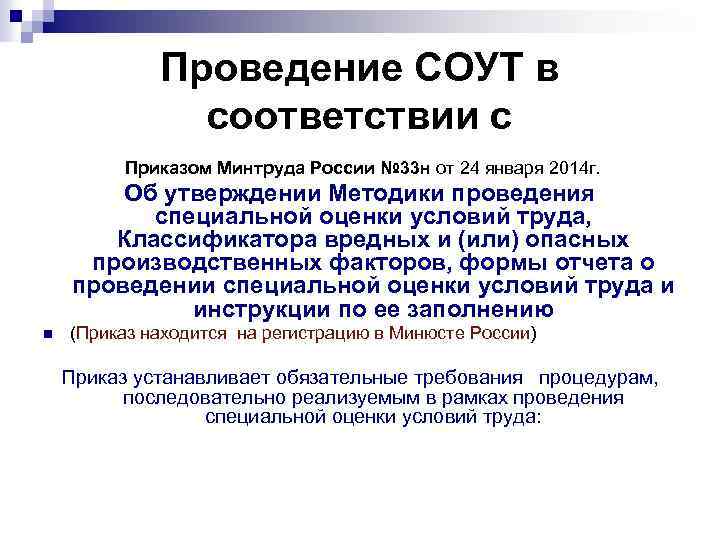 Проведение СОУТ в соответствии с

Приказом Минтруда России №33н от 24 января 2014г.

Об утверждении Методики проведения специальной оценки условий труда, Классификатора вредных и (или) опасных производственных факторов, формы отчета о проведении специальной оценки условий труда и инструкции по ее заполнению

(Приказ находится на регистрацию в Минюсте России)

Приказ устанавливает обязательные требования процедурам, последовательно реализуемым в рамках проведения специальной оценки условий труда: